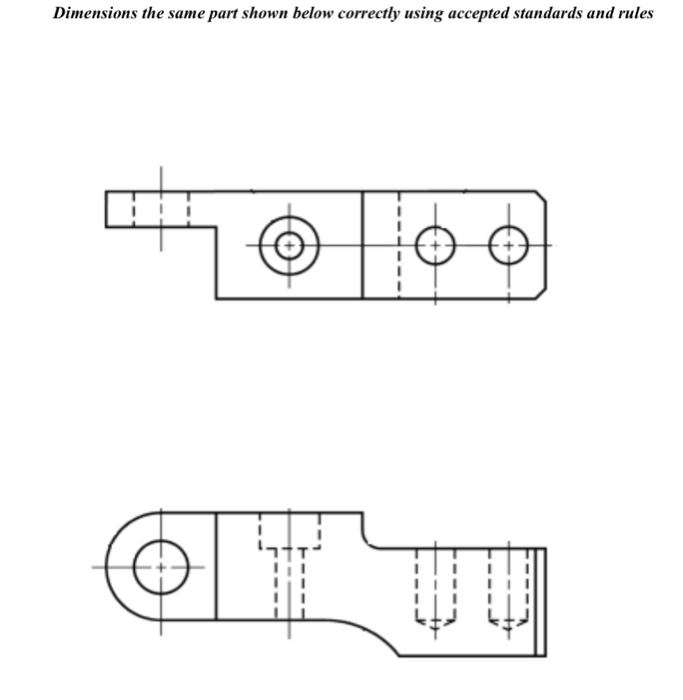 Dimensions the same part shown below correctly using accepted standards and rules